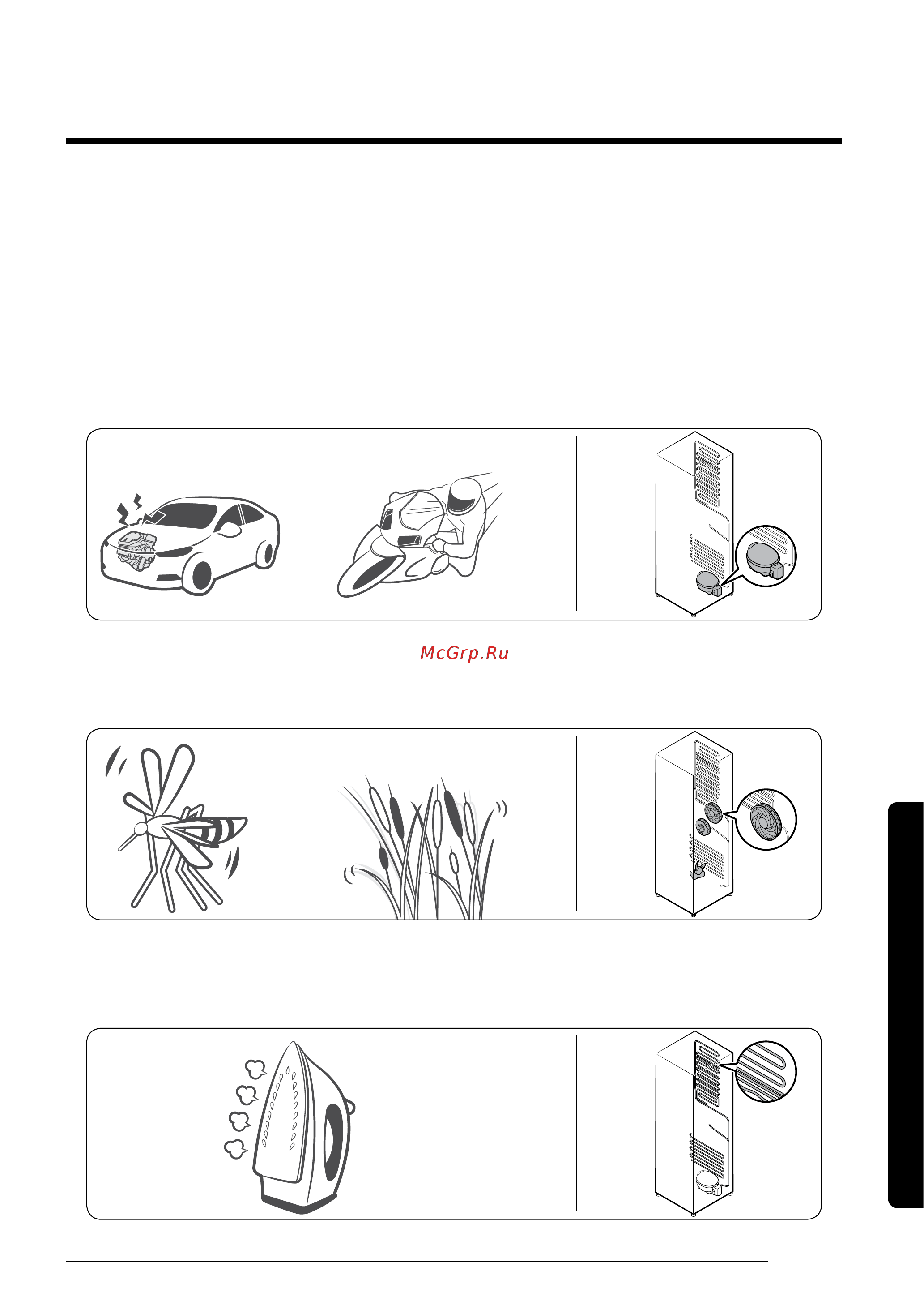 McGrp.Ru